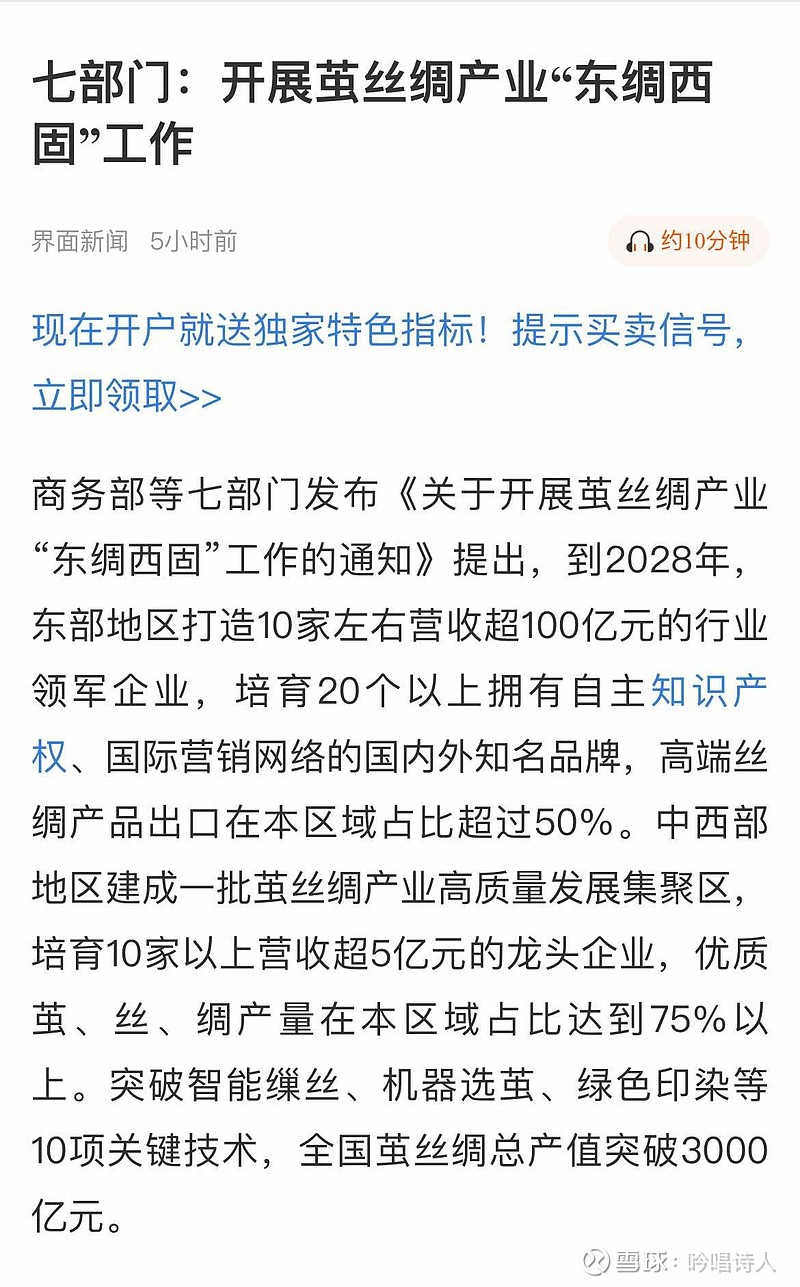 七部门：开展茧丝绸产业“东绸西固”工作

界面新闻 5小时前

约10分钟

现在开户就送独家特色指标！提示买卖信号，立即领取>>

商务部等七部门发布《关于开展茧丝绸产业“东绸西固”工作的通知》提出，到2028年，东部地区打造10家左右营收超100亿元的行业领军企业，培育20个以上拥有自主知识产权、国际营销网络的国内外知名品牌，高端丝绸产品出口在本区域占比超过50%。中西部地区建成一批茧丝绸产业高质量发展集聚区，培育10家以上营收超5亿元的龙头企业，优质茧、丝、绸产量在本区域占比达到75%以上。突破智能缫丝、机器选茧、绿色印染等10项关键技术，全国茧丝绸总产值突破3000亿元。

雪球：吟唱诗人